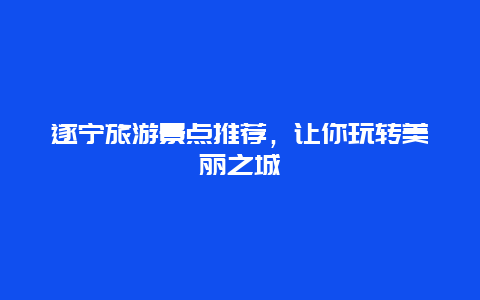 遂宁旅游景点推荐，让你玩转美丽之城